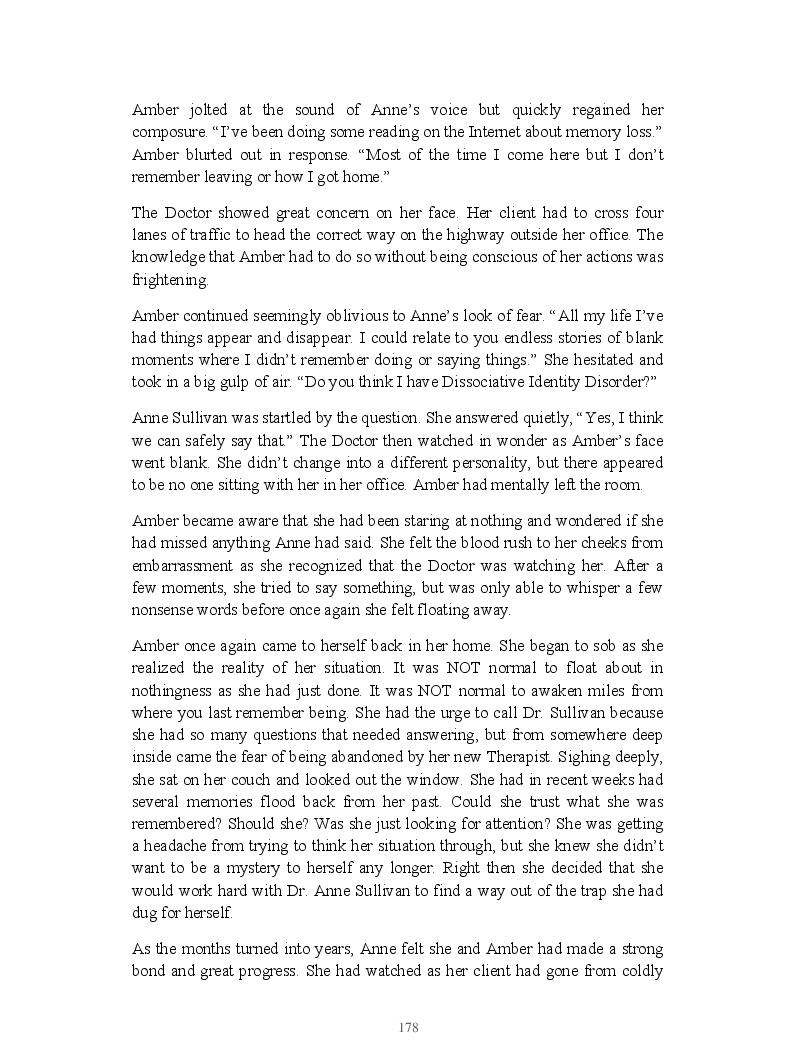 Amber jolted at the sound of Anne's voice but quickly regained her composure. "I've been doing some reading on the Internet about memory loss." Amber blurted out in response. "Most of the time I come here but I don't remember leaving or how I got home."

The Doctor showed great concern on her face. Her client had to cross four lanes of traffic to head the correct way on the highway outside her office. The knowledge that Amber had to do so without being conscious of her actions was frightening.

Amber continued seemingly oblivious to Anne's look of fear. "All my life I've had things appear and disappear. I could relate to you endless stories of blank moments where I didn't remember doing or saying things." She hesitated and took in a big gulp of air. "Do you think I have Dissociative Identity Disorder?"

Anne Sullivan was startled by the question. She answered quietly, "Yes, I think we can safely say that." The Doctor then watched in wonder as Amber's face went blank. She didn't change into a different personality, but there appeared to be no one sitting with her in her office. Amber had mentally left the room.

Amber became aware that she had been staring at nothing and wondered if she had missed anything Anne had said. She felt the blood rush to her cheeks from embarrassment as she recognized that the Doctor was watching her. After a few moments, she tried to say something, but was only able to whisper a few nonsense words before once again she felt floating away.

Amber once again came to herself back in her home. She began to sob as she realized the reality of her situation. It was NOT normal to float about in nothingness as she had just done. It was NOT normal to awaken miles from where you last remember being. She had the urge to call Dr. Sullivan because she had so many questions that needed answering, but from somewhere deep inside came the fear of being abandoned by her new Therapist. Sighing deeply, she sat on her couch and looked out the window. She had in recent weeks had several memories flood back from her past. Could she trust what she was remembered? Should she? Was she just looking for attention? She was getting a headache from trying to think her situation through, but she knew she didn't want to be a mystery to herself any longer. Right then she decided that she would work hard with Dr. Anne Sullivan to find a way out of the trap she had dug for herself.

As the months turned into years, Anne felt she and Amber had made a strong bond and great progress. She had watched as her client had gone from coldly

178